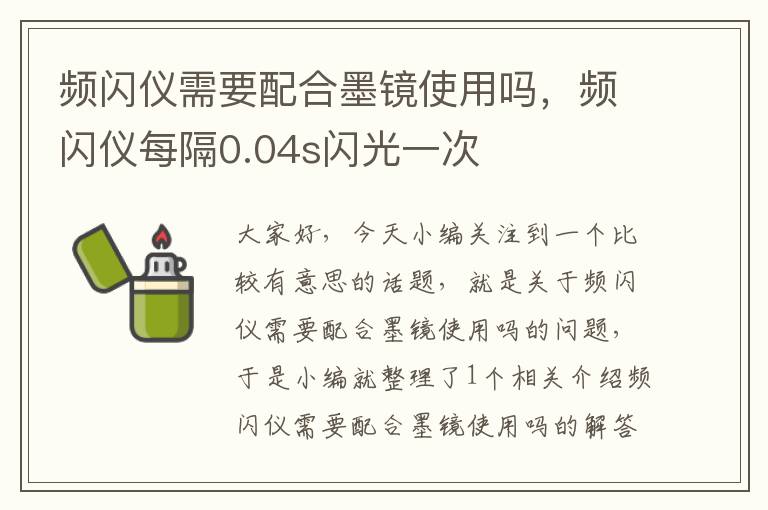 频闪仪需要配合墨镜使用吗，频闪仪每隔0.04s闪光一次

大家好，今天小编关注到一个比较有意思的话题，就是关于频闪仪需要配合墨镜使用吗的问题，于是小编就整理了1个相关介绍频闪仪需要配合墨镜使用吗的解答